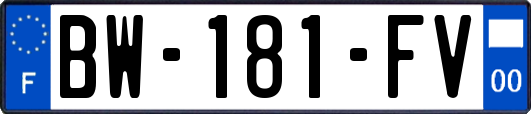 F
BW-181-FV
00